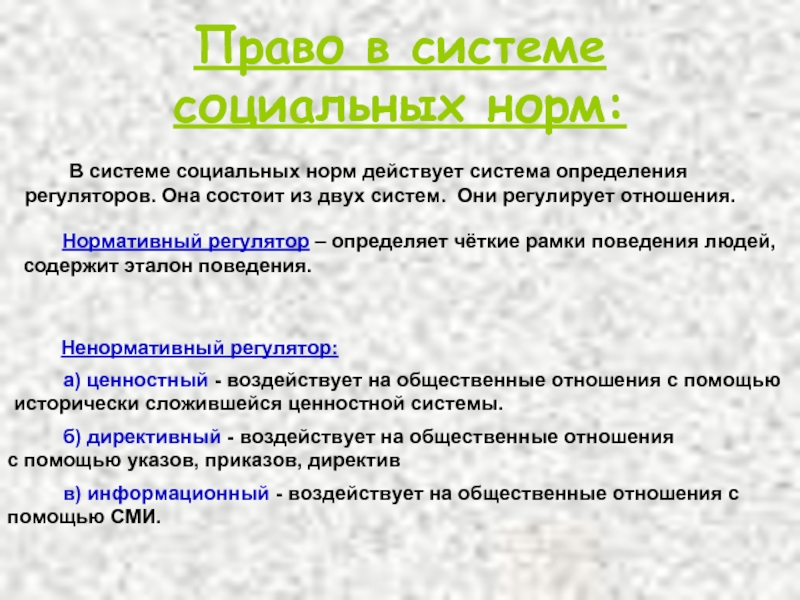 Право в системе социальных норм:

В системе социальных норм действует система определения регуляторов. Она состоит из двух систем. Они регулирует отношения.

Нормативный регулятор – определяет чёткие рамки поведения людей, содержит эталон поведения.

Ненормативный регулятор:

а) ценностный - воздействует на общественные отношения с помощью исторически сложившейся ценностной системы.

б) директивный - воздействует на общественные отношения с помощью указов, приказов, директив

в) информационный - воздействует на общественные отношения с помощью СМИ.